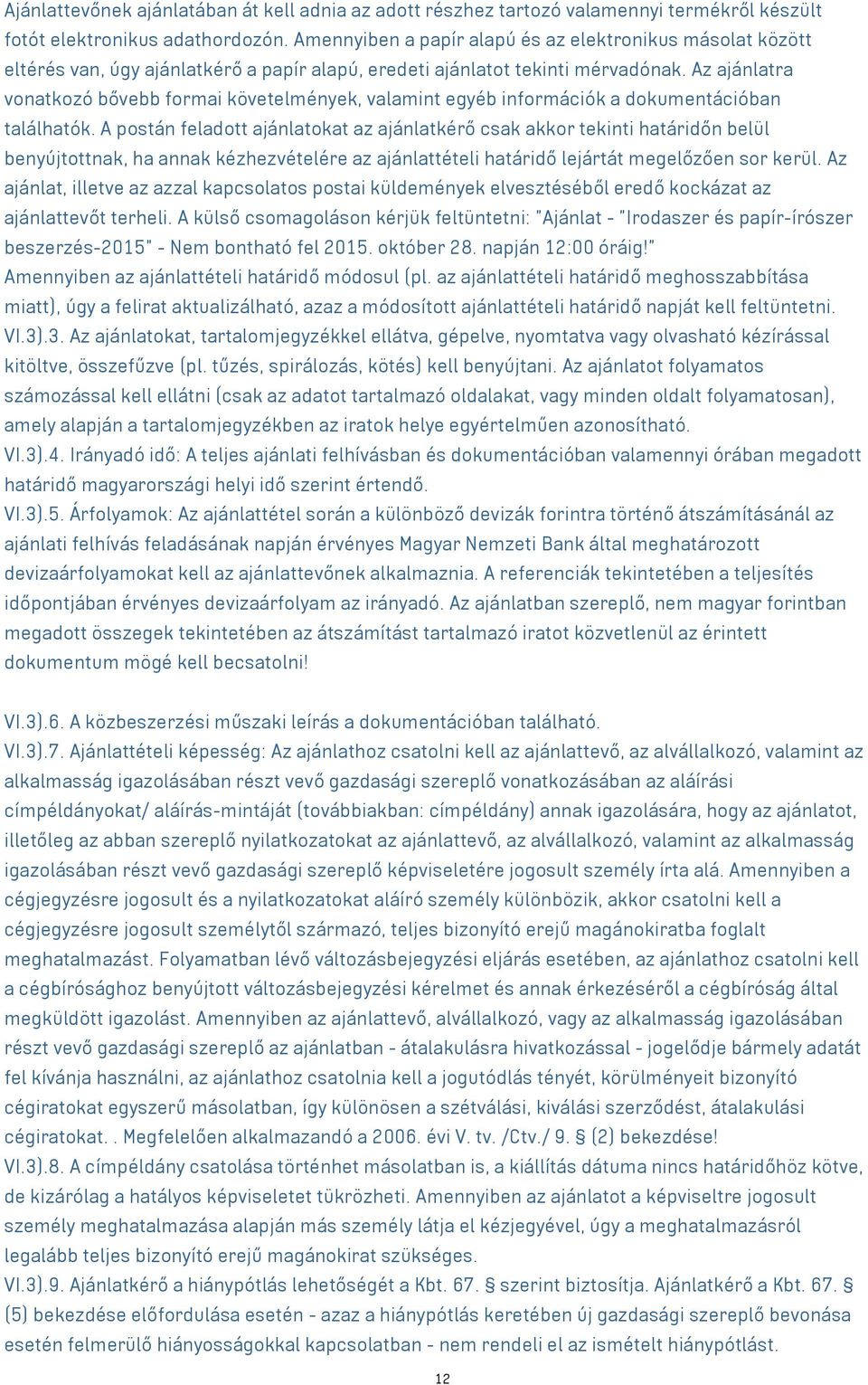 Ajánlattevőnek ajánlatában át kell adnia az adott részhez tartozó valamennyi termékről készült fotót elektronikus adathordozón. Amennyiben a papír alapú és az elektronikus másolat között eltérés van, úgy ajánlatkérő a papír alapú, eredeti ajánlatot tekinti mérvadónak. Az ajánlatra vonatkozó bővebb formai követelmények, valamint egyéb információk a dokumentációban találhatók. A postán feladott ajánlatokat az ajánlatkérő csak akkor tekinti határidőn belül benyújtottnak, ha annak kézhezvételére az ajánlattételi határidő lejártát megelőzően sor kerül. Az ajánlat, illetve az azzal kapcsolatos postai küldemények elvesztéséből eredő kockázat az ajánlattevőt terheli. A külső csomagoláson kérjük feltüntetni: "Ajánlat - "Irodaszer és papír-írószer beszerzés-2015" - Nem bontható fel 2015. október 28. napján 12:00 óráig!" Amennyiben az ajánlattételi határidő módosul (pl. az ajánlattételi határidő meghosszabbítása miatt), úgy a felirat aktualizálható, azaz a módosított ajánlattételi határidő napját kell feltüntetni.
VI.3).3. Az ajánlatokat, tartalomjegyzékkel ellátva, gépelve, nyomtatva vagy olvasható kézírással kitöltve, összefűzve (pl. tűzés, spirálozás, kötés) kell benyújtani. Az ajánlatot folyamatos számozással kell ellátni (csak az adatot tartalmazó oldalakat, vagy minden oldalt folyamatosan), amely alapján a tartalomjegyzékben az iratok helye egyértelműen azonosítható.
VI.3).4. Irányadó idő: A teljes ajánlati felhívásban és dokumentációban valamennyi órában megadott határidő magyarországi helyi idő szerint értendő.
VI.3).5. Árfolyamok: Az ajánlattétel során a különböző devizák forintra történő átszámításánál az ajánlati felhívás feladásának napján érvényes Magyar Nemzeti Bank által meghatározott devizaárfolyamokat kell az ajánlattevőnek alkalmaznia. A referenciák tekintetében a teljesítés időpontjában érvényes devizaárfolyam az irányadó. Az ajánlatban szereplő, nem magyar forintban megadott összegek tekintetében az átszámítást tartalmazó iratot közvetlenül az érintett dokumentum mögé kell becsatolni!

VI.3).6. A közbeszerzési műszaki leírás a dokumentációban található.
VI.3).7. Ajánlattételi képesség: Az ajánlathoz csatolni kell az ajánlattevő, az alvállalkozó, valamint az alkalmasság igazolásában részt vevő gazdasági szereplő vonatkozásában az aláírási címpéldányokat/ aláírás-mintáját (továbbiakban: címpéldány) annak igazolására, hogy az ajánlatot, illetőleg az abban szereplő nyilatkozatokat az ajánlattevő, az alvállalkozó, valamint az alkalmasság igazolásában részt vevő gazdasági szereplő képviseletére jogosult személy írta alá. Amennyiben a cégjegyzésre jogosult és a nyilatkozatokat aláíró személy különbözik, akkor csatolni kell a cégjegyzésre jogosult személytől származó, teljes bizonyító erejű magánokiratba foglalt meghatalmazást. Folyamatban lévő változásbejegyzési eljárás esetében, az ajánlathoz csatolni kell a cégbírósághoz benyújtott változásbejegyzési kérelmet és annak érkezéséről a cégbíróság által megküldött igazolást. Amennyiben az ajánlattevő, alvállalkozó, vagy az alkalmasság igazolásában részt vevő gazdasági szereplő az ajánlatban - átalakulásra hivatkozással - jogelődje bármely adatát fel kívánja használni, az ajánlathoz csatolnia kell a jogutódlás tényét, körülményeit bizonyító cégiratokat egyszerű másolatban, így különösen a szétválási, kiválási szerződést, átalakulási cégiratokat. . Megfelelően alkalmazandó a 2006. évi V. tv. /Ctv./ 9. § (2) bekezdése!
VI.3).8. A címpéldány csatolása történhet másolatban is, a kiállítás dátuma nincs határidőhöz kötve, de kizárólag a hatályos képviseletet tükrözheti. Amennyiben az ajánlatot a képviseltre jogosult személy meghatalmazása alapján más személy látja el kézjegyével, úgy a meghatalmazásról legalább teljes bizonyító erejű magánokirat szükséges.
VI.3).9. Ajánlatkérő a hiánypótlás lehetőségét a Kbt. 67. § szerint biztosítja. Ajánlatkérő a Kbt. 67. § (5) bekezdése előfordulása esetén - azaz a hiánypótlás keretében új gazdasági szereplő bevonása esetén felmerülő hiányosságokkal kapcsolatban - nem rendeli el az ismételt hiánypótlást.

12